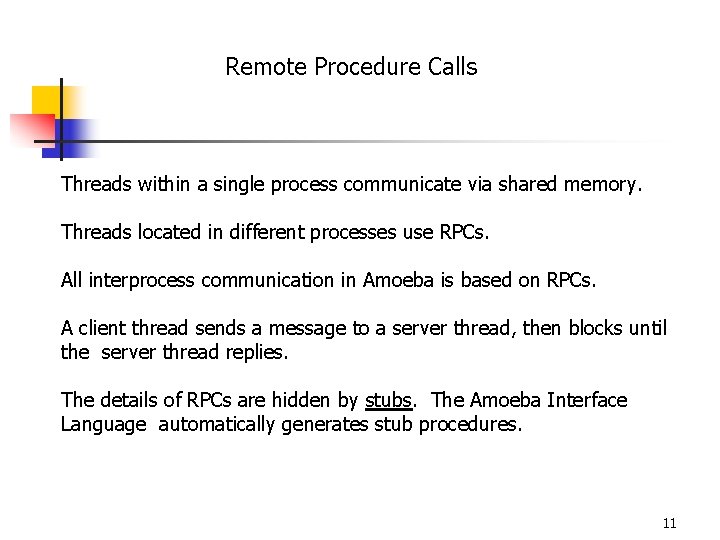 Remote Procedure Calls

Threads within a single process communicate via shared memory.

Threads located in different processes use RPCs.

All interprocess communication in Amoeba is based on RPCs.

A client thread sends a message to a server thread, then blocks until the server thread replies.

The details of RPCs are hidden by stubs. The Amoeba Interface Language automatically generates stub procedures.

11